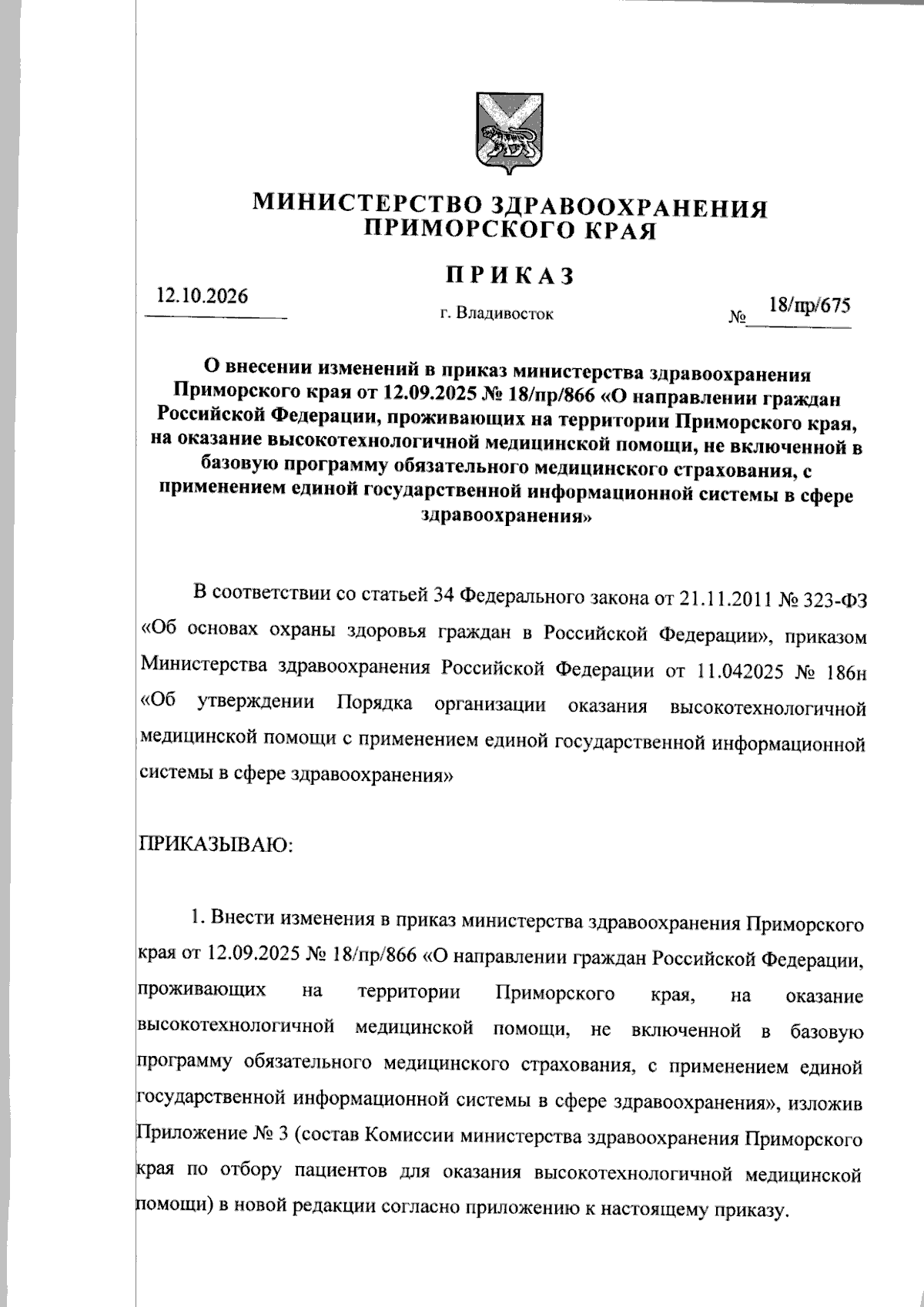 МИНИСТЕРСТВО ЗДРАВООХРАНЕНИЯ
ПРИМОРСКОГО КРАЯ

ПРИКАЗ

12.10.2026
г. Владивосток
№ 18/пр/675

О внесении изменений в приказ министерства здравоохранения Приморского края от 12.09.2025 № 18/пр/866 «О направлении граждан Российской Федерации, проживающих на территории Приморского края, на оказание высокотехнологичной медицинской помощи, не включенной в базовую программу обязательного медицинского страхования, с применением единой государственной информационной системы в сфере здравоохранения»

В соответствии со статьей 34 Федерального закона от 21.11.2011 № 323-ФЗ «Об основах охраны здоровья граждан в Российской Федерации», приказом Министерства здравоохранения Российской Федерации от 11.042025 № 186н «Об утверждении Порядка организации оказания высокотехнологичной медицинской помощи с применением единой государственной информационной системы в сфере здравоохранения»

ПРИКАЗЫВАЮ:

1. Внести изменения в приказ министерства здравоохранения Приморского края от 12.09.2025 № 18/пр/866 «О направлении граждан Российской Федерации, проживающих на территории Приморского края, на оказание высокотехнологичной медицинской помощи, не включенной в базовую программу обязательного медицинского страхования, с применением единой государственной информационной системы в сфере здравоохранения», изложив Приложение № 3 (состав Комиссии министерства здравоохранения Приморского края по отбору пациентов для оказания высокотехнологичной медицинской помощи) в новой редакции согласно приложению к настоящему приказу.